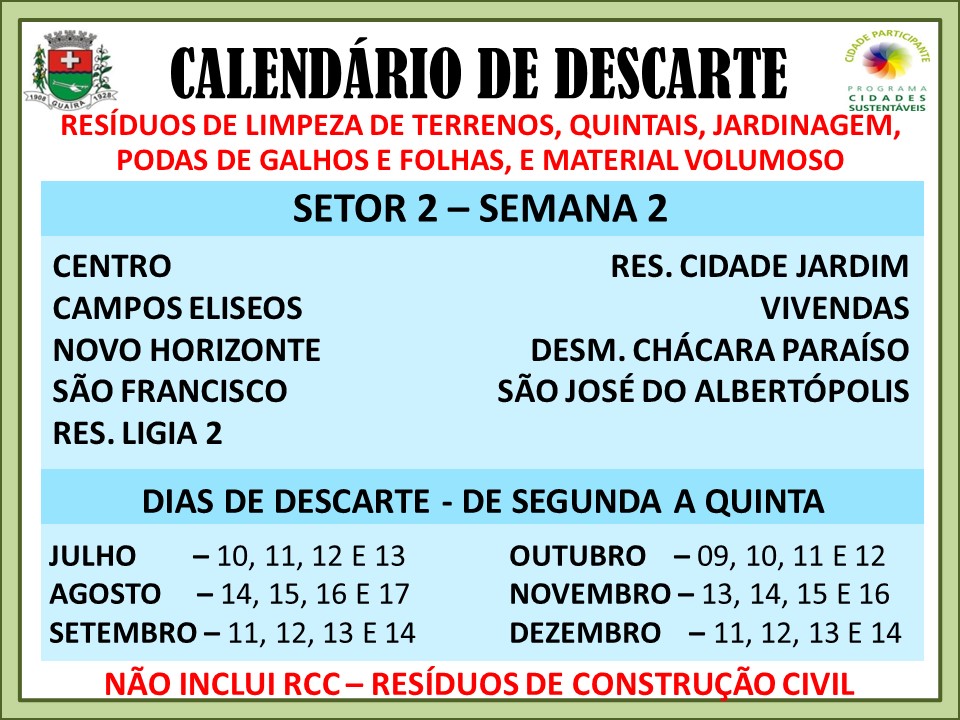 1908 GUAÍRA 1928

CALENDÁRIO DE DESCARTE

CIDADE PARTICIPANTE
PROGRAMA CIDADES SUSTENTÁVEIS

RESÍDUOS DE LIMPEZA DE TERRENOS, QUINTAIS, JARDINAGEM, PODAS DE GALHOS E FOLHAS, E MATERIAL VOLUMOSO

SETOR 2 – SEMANA 2

CENTRO
CAMPOS ELISEOS
NOVO HORIZONTE
SÃO FRANCISCO
RES. LIGIA 2

RES. CIDADE JARDIM
VIVENDAS
DESM. CHÁCARA PARAÍSO
SÃO JOSÉ DO ALBERTÓPOLIS

DIAS DE DESCARTE - DE SEGUNDA A QUINTA

JULHO – 10, 11, 12 E 13
AGOSTO – 14, 15, 16 E 17
SETEMBRO – 11, 12, 13 E 14

OUTUBRO – 09, 10, 11 E 12
NOVEMBRO – 13, 14, 15 E 16
DEZEMBRO – 11, 12, 13 E 14

NÃO INCLUI RCC – RESÍDUOS DE CONSTRUÇÃO CIVIL